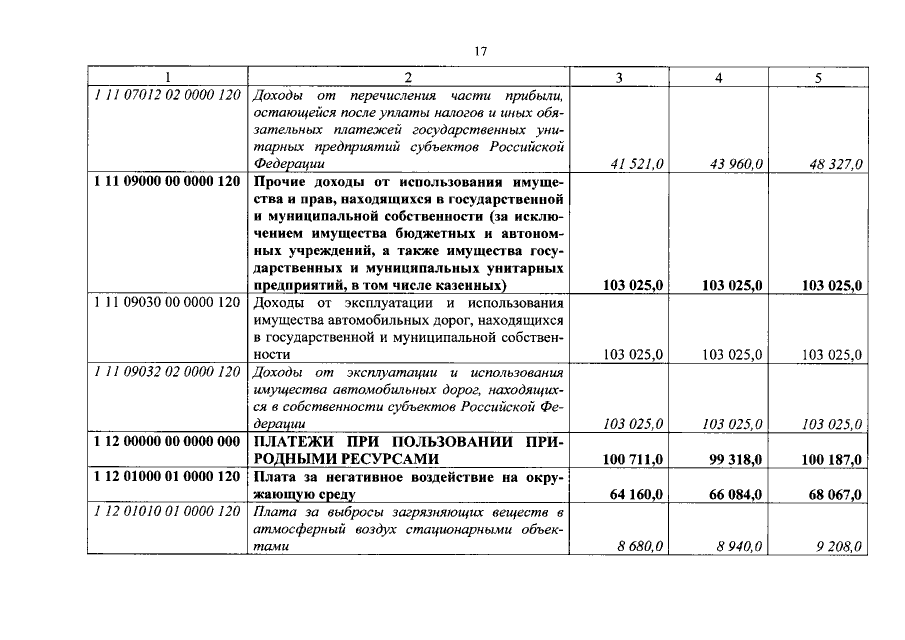 17

| 1 | 2 | 3 | 4 | 5 |
|---|---|---|---|---|
| 1 11 07012 02 0000 120 | Доходы от перечисления части прибыли, остающейся после уплаты налогов и иных обязательных платежей государственных унитарных предприятий субъектов Российской Федерации | 41 521,0 | 43 960,0 | 48 327,0 |
| 1 11 09000 00 0000 120 | Прочие доходы от использования имущества и прав, находящихся в государственной и муниципальной собственности (за исключением имущества бюджетных и автономных учреждений, а также имущества государственных и муниципальных унитарных предприятий, в том числе казенных) | 103 025,0 | 103 025,0 | 103 025,0 |
| 1 11 09030 00 0000 120 | Доходы от эксплуатации и использования имущества автомобильных дорог, находящихся в государственной и муниципальной собственности | 103 025,0 | 103 025,0 | 103 025,0 |
| 1 11 09032 02 0000 120 | Доходы от эксплуатации и использования имущества автомобильных дорог, находящихся в собственности субъектов Российской Федерации | 103 025,0 | 103 025,0 | 103 025,0 |
| 1 12 00000 00 0000 000 | ПЛАТЕЖИ ПРИ ПОЛЬЗОВАНИИ ПРИРОДНЫМИ РЕСУРСАМИ | 100 711,0 | 99 318,0 | 100 187,0 |
| 1 12 01000 01 0000 120 | Плата за негативное воздействие на окружающую среду | 64 160,0 | 66 084,0 | 68 067,0 |
| 1 12 01010 01 0000 120 | Плата за выбросы загрязняющих веществ в атмосферный воздух стационарными объектами | 8 680,0 | 8 940,0 | 9 208,0 |